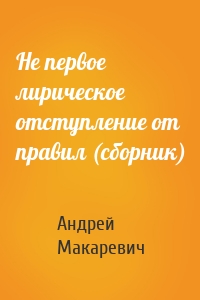 Не первое лирическое отступление от правил (сборник)

Андрей Макаревич